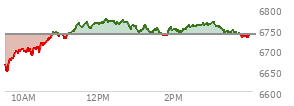 6800
6750
6700
6650
6600
10AM
12PM
2PM